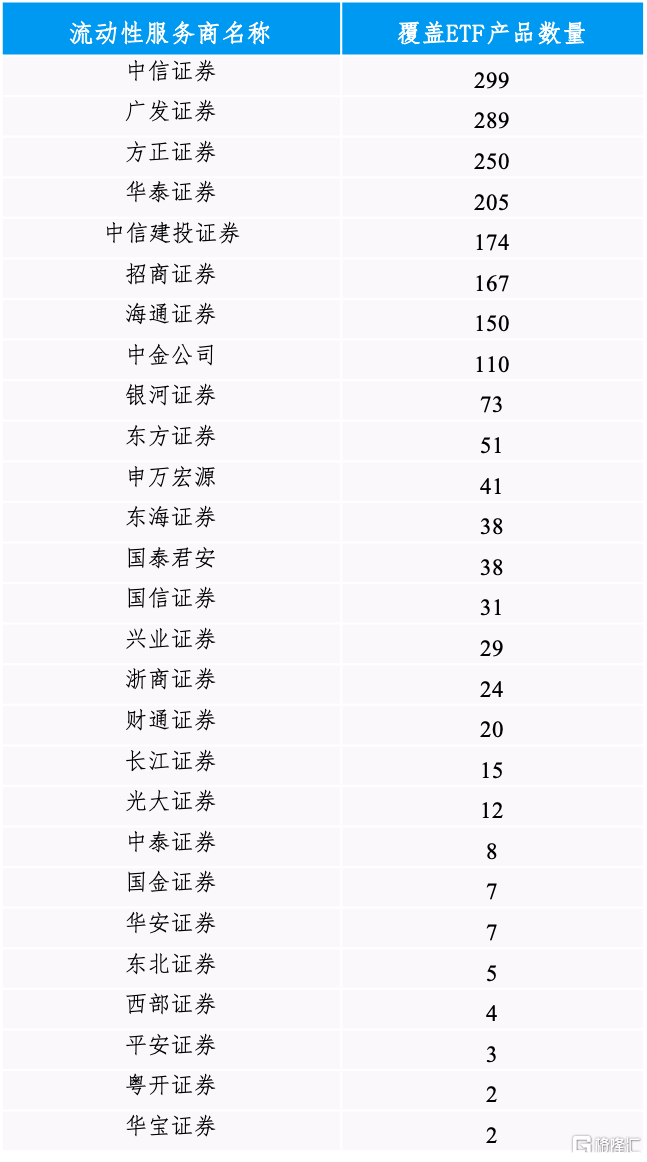 | 流动性服务商名称 | 覆盖ETF产品数量 |
|---|---|
| 中信证券 | 299 |
| 广发证券 | 289 |
| 方正证券 | 250 |
| 华泰证券 | 205 |
| 中信建投证券 | 174 |
| 招商证券 | 167 |
| 海通证券 | 150 |
| 中金公司 | 110 |
| 银河证券 | 73 |
| 东方证券 | 51 |
| 申万宏源 | 41 |
| 东海证券 | 38 |
| 国泰君安 | 38 |
| 国信证券 | 31 |
| 兴业证券 | 29 |
| 浙商证券 | 24 |
| 财通证券 | 20 |
| 长江证券 | 15 |
| 光大证券 | 12 |
| 中泰证券 | 8 |
| 国金证券 | 7 |
| 华安证券 | 7 |
| 东北证券 | 5 |
| 西部证券 | 4 |
| 平安证券 | 3 |
| 粤开证券 | 2 |
| 华宝证券 | 2 |

格隆汇